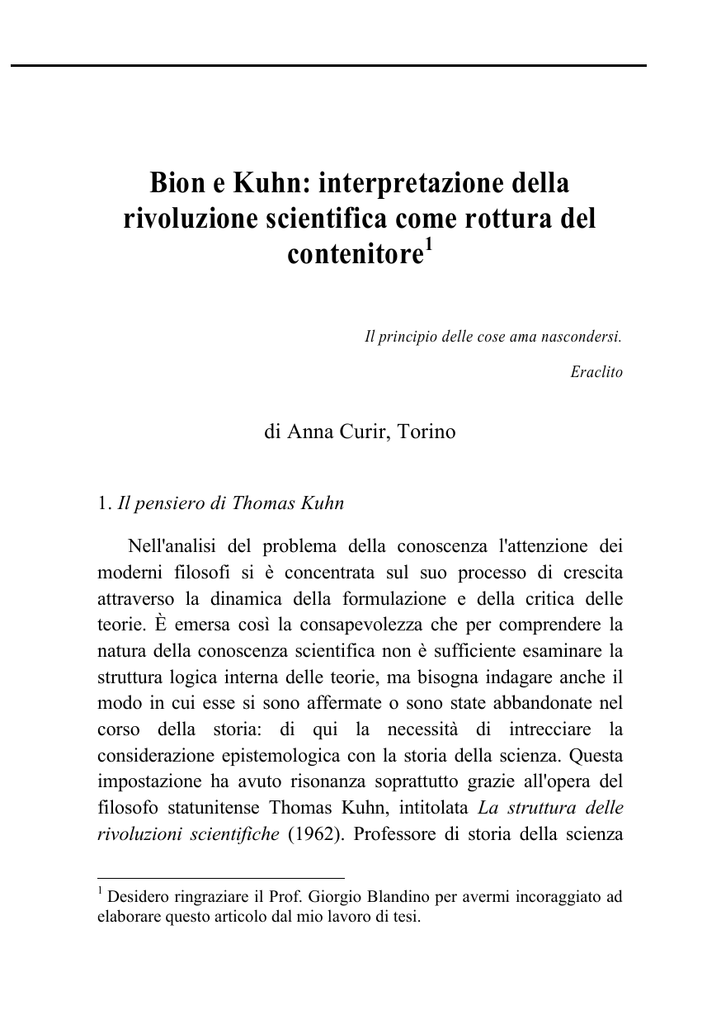 Bion e Kuhn: interpretazione della rivoluzione scientifica come rottura del contenitore$^1$

Il principio delle cose ama nascondersi.

Eraclito

di Anna Curir, Torino

1. Il pensiero di Thomas Kuhn

Nell'analisi del problema della conoscenza l'attenzione dei moderni filosofi si è concentrata sul suo processo di crescita attraverso la dinamica della formulazione e della critica delle teorie. È emersa così la consapevolezza che per comprendere la natura della conoscenza scientifica non è sufficiente esaminare la struttura logica interna delle teorie, ma bisogna indagare anche il modo in cui esse si sono affermate o sono state abbandonate nel corso della storia: di qui la necessità di intrecciare la considerazione epistemologica con la storia della scienza. Questa impostazione ha avuto risonanza soprattutto grazie all'opera del filosofo statunitense Thomas Kuhn, intitolata La struttura delle rivoluzioni scientifiche (1962). Professore di storia della scienza

$^1$ Desidero ringraziare il Prof. Giorgio Blandino per avermi incoraggiato ad elaborare questo articolo dal mio lavoro di tesi.